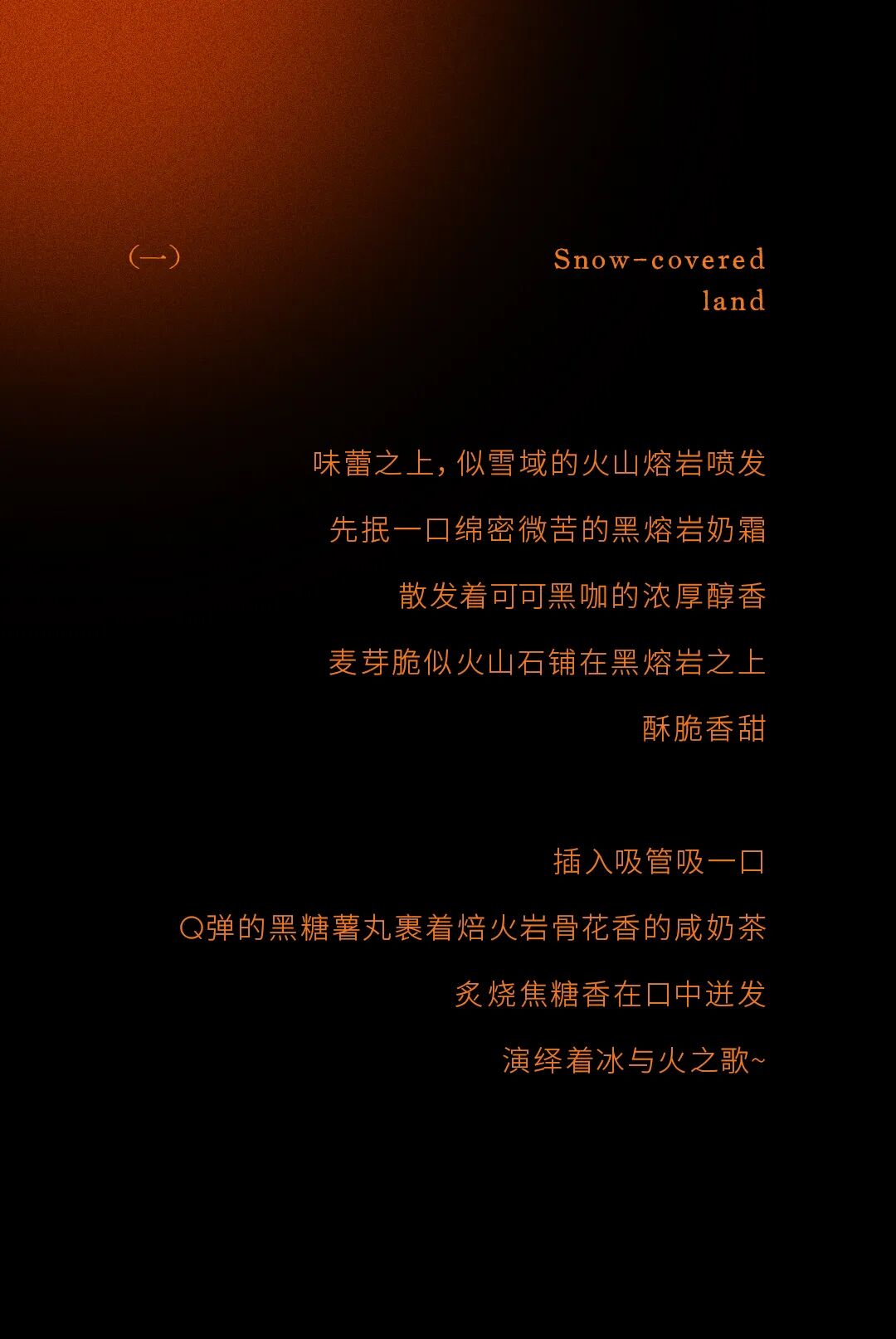 （一）

Snow-covered
land

味蕾之上，似雪域的火山熔岩喷发
先抿一口绵密微苦的黑熔岩奶霜
散发着可可黑咖的浓厚醇香
麦芽脆似火山石铺在黑熔岩之上
酥脆香甜

插入吸管吸一口
Q弹的黑糖薯丸裹着焙火岩骨花香的咸奶茶
炙烧焦糖香在口中迸发
演绎着冰与火之歌~